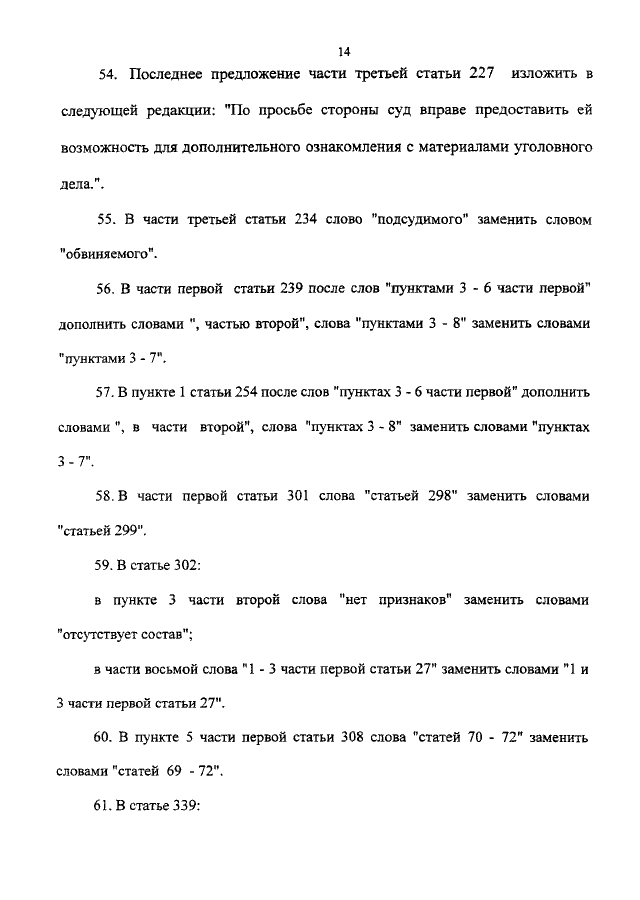 14

54. Последнее предложение части третьей статьи 227 изложить в следующей редакции: "По просьбе стороны суд вправе предоставить ей возможность для дополнительного ознакомления с материалами уголовного дела.".

55. В части третьей статьи 234 слово "подсудимого" заменить словом "обвиняемого".

56. В части первой статьи 239 после слов "пунктами 3 - 6 части первой" дополнить словами ", частью второй", слова "пунктами 3 - 8" заменить словами "пунктами 3 - 7".

57. В пункте 1 статьи 254 после слов "пунктах 3 - 6 части первой" дополнить словами ", в части второй", слова "пунктах 3 - 8" заменить словами "пунктах 3 - 7".

58. В части первой статьи 301 слова "статьей 298" заменить словами "статьей 299".

59. В статье 302:

в пункте 3 части второй слова "нет признаков" заменить словами "отсутствует состав";

в части восьмой слова "1 - 3 части первой статьи 27" заменить словами "1 и 3 части первой статьи 27".

60. В пункте 5 части первой статьи 308 слова "статей 70 - 72" заменить словами "статей 69 - 72".

61. В статье 339: